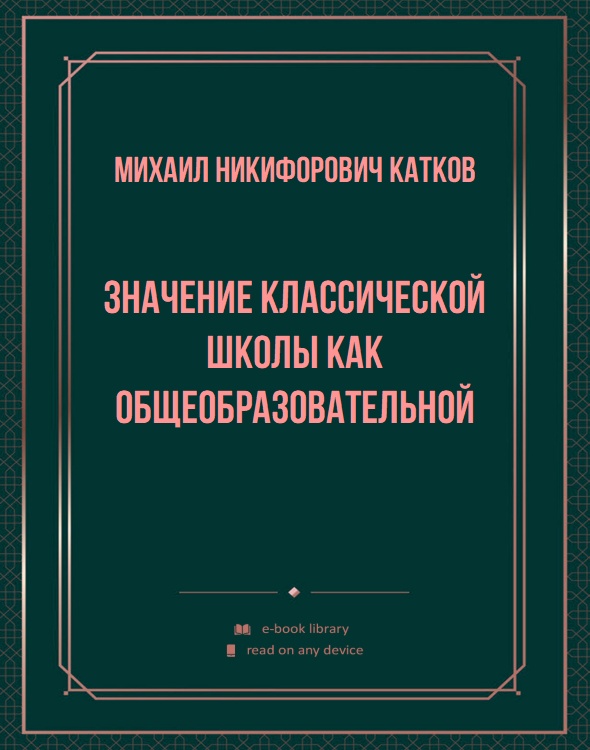 МИХАИЛ НИКИФОРОВИЧ КАТКОВ

ЗНАЧЕНИЕ КЛАССИЧЕСКОЙ ШКОЛЫ КАК ОБЩЕОБРАЗОВАТЕЛЬНОЙ

e-book library
read on any device